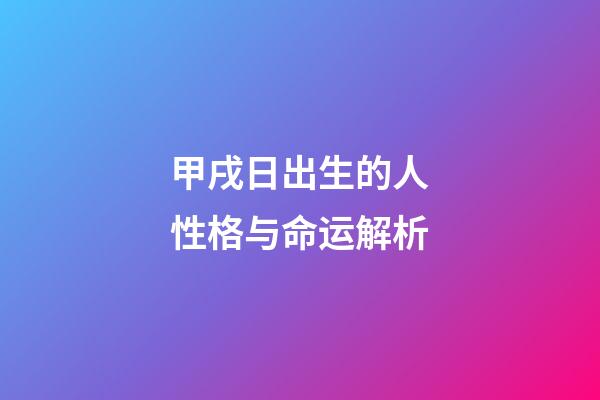 甲戌日出生的人
性格与命运解析